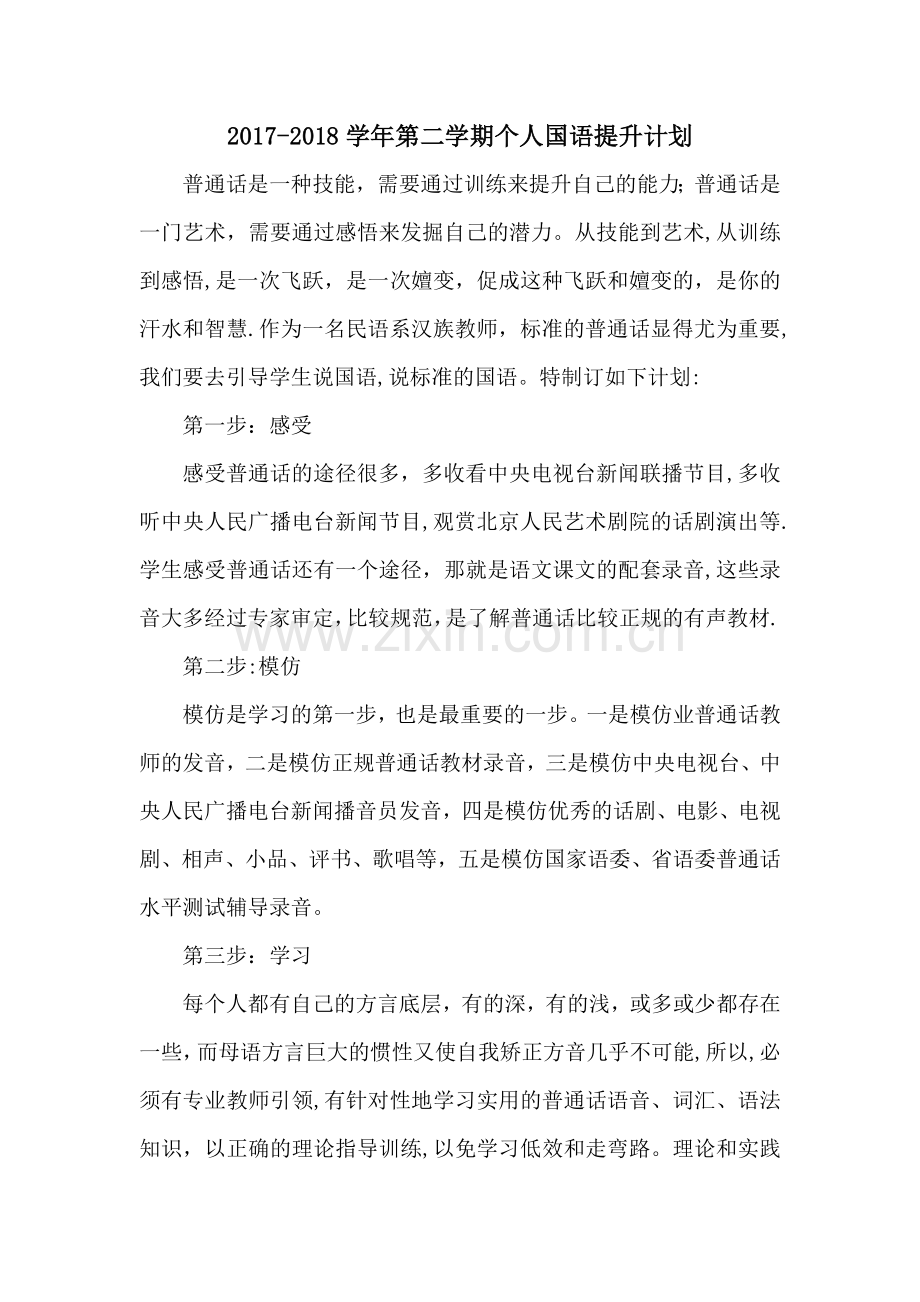 2017-2018学年第二学期个人国语提升计划

普通话是一种技能，需要通过训练来提升自己的能力；普通话是一门艺术，需要通过感悟来发掘自己的潜力。从技能到艺术,从训练到感悟,是一次飞跃，是一次嬗变，促成这种飞跃和嬗变的，是你的汗水和智慧.作为一名民语系汉族教师，标准的普通话显得尤为重要,我们要去引导学生说国语,说标准的国语。特制订如下计划:

第一步：感受

感受普通话的途径很多，多收看中央电视台新闻联播节目,多收听中央人民广播电台新闻节目,观赏北京人民艺术剧院的话剧演出等.学生感受普通话还有一个途径，那就是语文课文的配套录音,这些录音大多经过专家审定,比较规范，是了解普通话比较正规的有声教材.

第二步:模仿

模仿是学习的第一步，也是最重要的一步。一是模仿业普通话教师的发音，二是模仿正规普通话教材录音，三是模仿中央电视台、中央人民广播电台新闻播音员发音，四是模仿优秀的话剧、电影、电视剧、相声、小品、评书、歌唱等，五是模仿国家语委、省语委普通话水平测试辅导录音。

第三步：学习

每个人都有自己的方言底层，有的深，有的浅，或多或少都存在一些，而母语方言巨大的惯性又使自我矫正方音几乎不可能,所以,必须有专业教师引领,有针对性地学习实用的普通话语音、词汇、语法知识，以正确的理论指导训练,以免学习低效和走弯路。理论和实践

www.zixin.com.cn